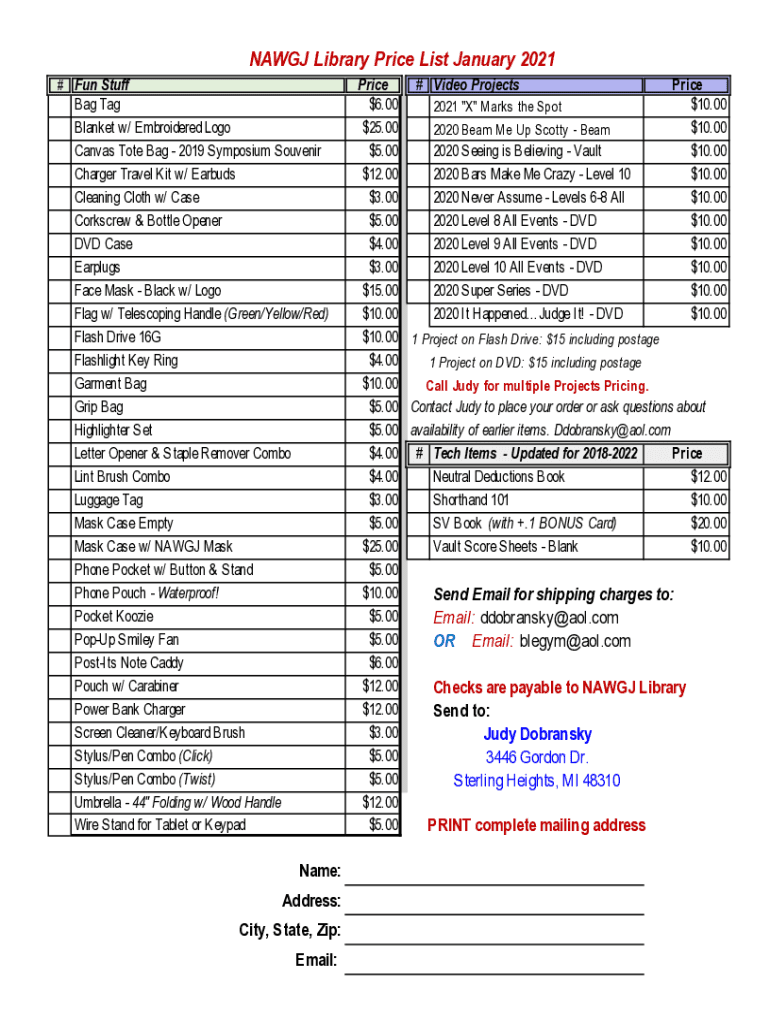 NAWGJ Library Price List January 2021

| # | Fun Stuff | Price |
|---|---|---|
| | Bag Tag | $6.00 |
| | Blanket w/ Embroidered Logo | $25.00 |
| | Canvas Tote Bag - 2019 Symposium Souvenir | $5.00 |
| | Charger Travel Kit w/ Earbuds | $12.00 |
| | Cleaning Cloth w/ Case | $3.00 |
| | Corkscrew & Bottle Opener | $5.00 |
| | DVD Case | $4.00 |
| | Earplugs | $3.00 |
| | Face Mask - Black w/ Logo | $15.00 |
| | Flag w/ Telescoping Handle (Green/Yellow/Red) | $10.00 |
| | Flash Drive 16G | $10.00 |
| | Flashlight Key Ring | $4.00 |
| | Garment Bag | $10.00 |
| | Grip Bag | $5.00 |
| | Highlighter Set | $5.00 |
| | Letter Opener & Staple Remover Combo | $4.00 |
| | Lint Brush Combo | $4.00 |
| | Luggage Tag | $3.00 |
| | Mask Case Empty | $5.00 |
| | Mask Case w/ NAWGJ Mask | $25.00 |
| | Phone Pocket w/ Button & Stand | $5.00 |
| | Phone Pouch - Waterproof! | $10.00 |
| | Pocket Koozie | $5.00 |
| | Pop-Up Smiley Fan | $5.00 |
| | Post-Its Note Caddy | $6.00 |
| | Pouch w/ Carabiner | $12.00 |
| | Power Bank Charger | $12.00 |
| | Screen Cleaner/Keyboard Brush | $3.00 |
| | Stylus/Pen Combo (Click) | $5.00 |
| | Stylus/Pen Combo (Twist) | $5.00 |
| | Umbrella - 44" Folding w/ Wood Handle | $12.00 |
| | Wire Stand for Tablet or Keypad | $5.00 |

| # | Video Projects | Price |
|---|---|---|
| | 2021 "X" Marks the Spot | $10.00 |
| | 2020 Beam Me Up Scotty - Beam | $10.00 |
| | 2020 Seeing is Believing - Vault | $10.00 |
| | 2020 Bars Make Me Crazy - Level 10 | $10.00 |
| | 2020 Never Assume - Levels 6-8 All | $10.00 |
| | 2020 Level 8 All Events - DVD | $10.00 |
| | 2020 Level 9 All Events - DVD | $10.00 |
| | 2020 Level 10 All Events - DVD | $10.00 |
| | 2020 Super Series - DVD | $10.00 |
| | 2020 It Happened…Judge It! - DVD | $10.00 |

1 Project on Flash Drive: $15 including postage
1 Project on DVD: $15 including postage
Call Judy for multiple Projects Pricing.
Contact Judy to place your order or ask questions about availability of earlier items. Ddobransky@aol.com

| # | Tech Items - Updated for 2018-2022 | Price |
|---|---|---|
| | Neutral Deductions Book | $12.00 |
| | Shorthand 101 | $10.00 |
| | SV Book (with +.1 BONUS Card) | $20.00 |
| | Vault Score Sheets - Blank | $10.00 |

Send Email for shipping charges to:
Email: ddobransky@aol.com
OR Email: blegym@aol.com

Checks are payable to NAWGJ Library
Send to:
Judy Dobransky
3446 Gordon Dr.
Sterling Heights, MI 48310

PRINT complete mailing address

Name:
Address:
City, State, Zip:
Email: